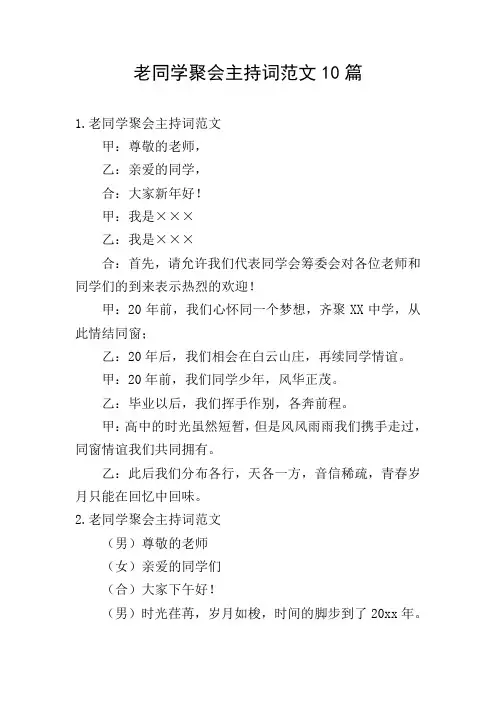 老同学聚会主持词范文10篇

1.老同学聚会主持词范文

甲：尊敬的老师，

乙：亲爱的同学，

合：大家新年好！

甲：我是×××

乙：我是×××

合：首先，请允许我们代表同学会筹委会对各位老师和同学们的到来表示热烈的欢迎！

甲：20年前，我们心怀同一个梦想，齐聚XX中学，从此情结同窗；

乙：20年后，我们相会在白云山庄，再续同学情谊。

甲：20年前，我们同学少年，风华正茂。

乙：毕业以后，我们挥手作别，各奔前程。

甲：高中的时光虽然短暂，但是风风雨雨我们携手走过，同窗情谊我们共同拥有。

乙：此后我们分布各行，天各一方，音信稀疏，青春岁月只能在回忆中回味。

2.老同学聚会主持词范文

（男）尊敬的老师

（女）亲爱的同学们

（合）大家下午好！

（男）时光荏苒，岁月如梭，时间的脚步到了20xx年。